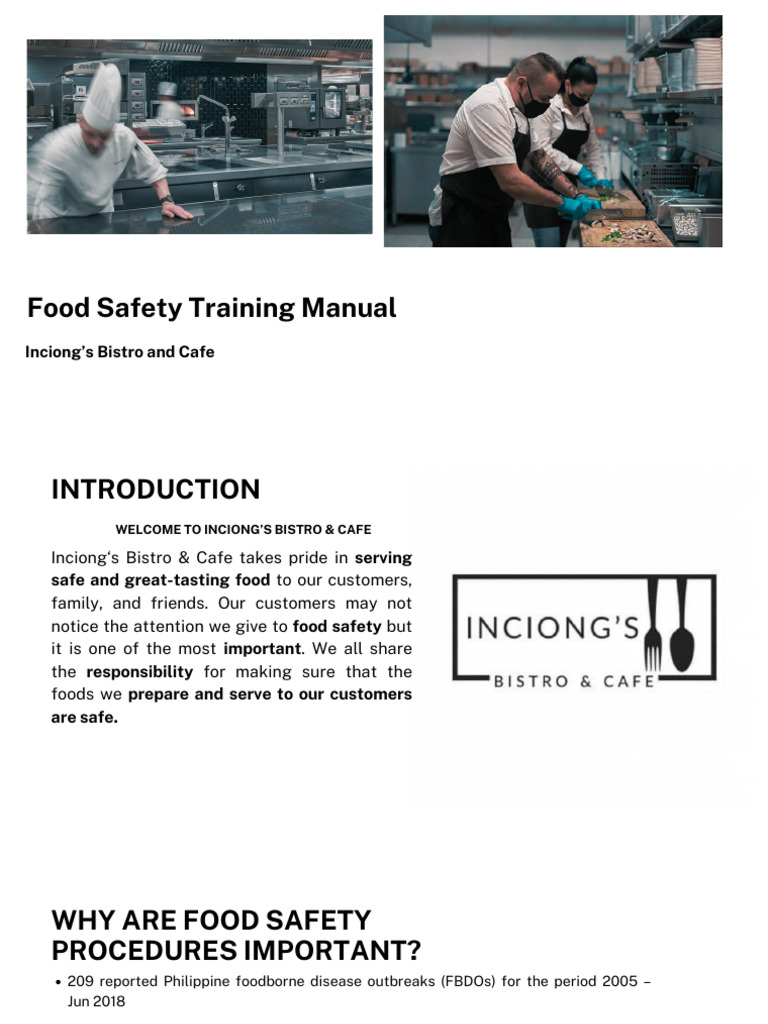 Food Safety Training Manual

Inciong's Bistro and Cafe

INTRODUCTION

WELCOME TO INCIONG'S BISTRO & CAFE

Inciong's Bistro & Cafe takes pride in serving safe and great-tasting food to our customers, family, and friends. Our customers may not notice the attention we give to food safety but it is one of the most important. We all share the responsibility for making sure that the foods we prepare and serve to our customers are safe.

INCIONG'S

BISTRO & CAFE

WHY ARE FOOD SAFETY PROCEDURES IMPORTANT?

• 209 reported Philippine foodborne disease outbreaks (FBDOs) for the period 2005 – Jun 2018